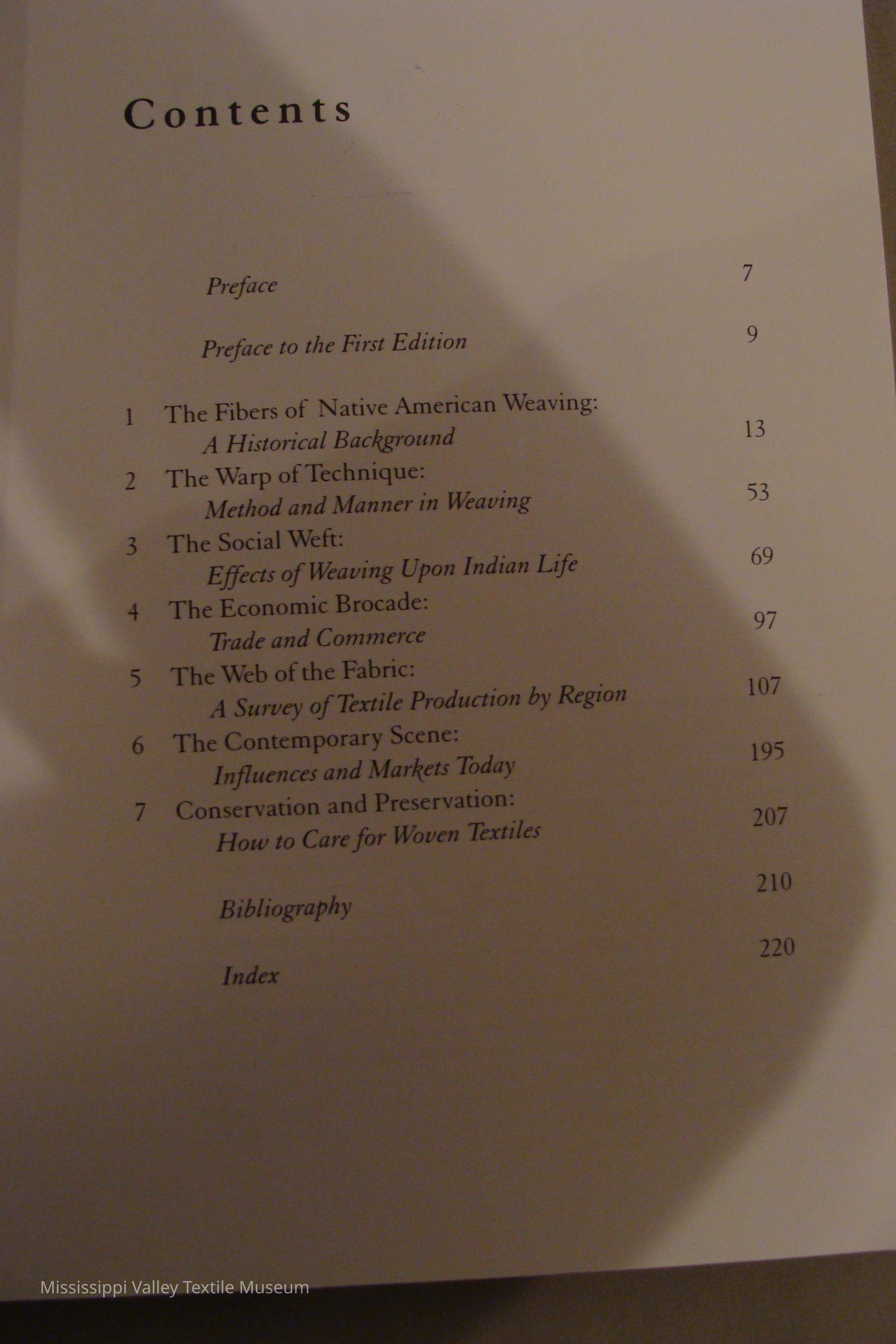 Contents

Preface 7

Preface to the First Edition 9

1 The Fibers of Native American Weaving: A Historical Background 13

2 The Warp of Technique: Method and Manner in Weaving 53

3 The Social Weft: Effects of Weaving Upon Indian Life 69

4 The Economic Brocade: Trade and Commerce 97

5 The Web of the Fabric: A Survey of Textile Production by Region 107

6 The Contemporary Scene: Influences and Markets Today 195

7 Conservation and Preservation: How to Care for Woven Textiles 207

Bibliography 210

Index 220

Mississippi Valley Textile Museum